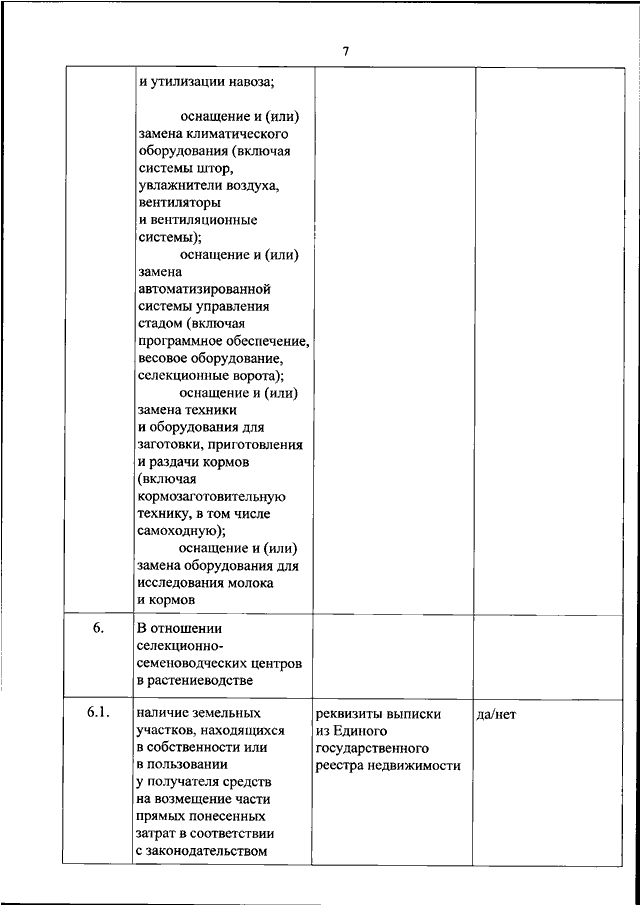 7

|  |  |  |  |
|---|---|---|---|
|  | и утилизации навоза; оснащение и (или) замена климатического оборудования (включая системы штор, увлажнители воздуха, вентиляторы и вентиляционные системы); оснащение и (или) замена автоматизированной системы управления стадом (включая программное обеспечение, весовое оборудование, селекционные ворота); оснащение и (или) замена техники и оборудования для заготовки, приготовления и раздачи кормов (включая кормозаготовительную технику, в том числе самоходную); оснащение и (или) замена оборудования для исследования молока и кормов |  |  |
| 6. | В отношении селекционно-семеноводческих центров в растениеводстве |  |  |
| 6.1. | наличие земельных участков, находящихся в собственности или в пользовании у получателя средств на возмещение части прямых понесенных затрат в соответствии с законодательством | реквизиты выписки из Единого государственного реестра недвижимости | да/нет |